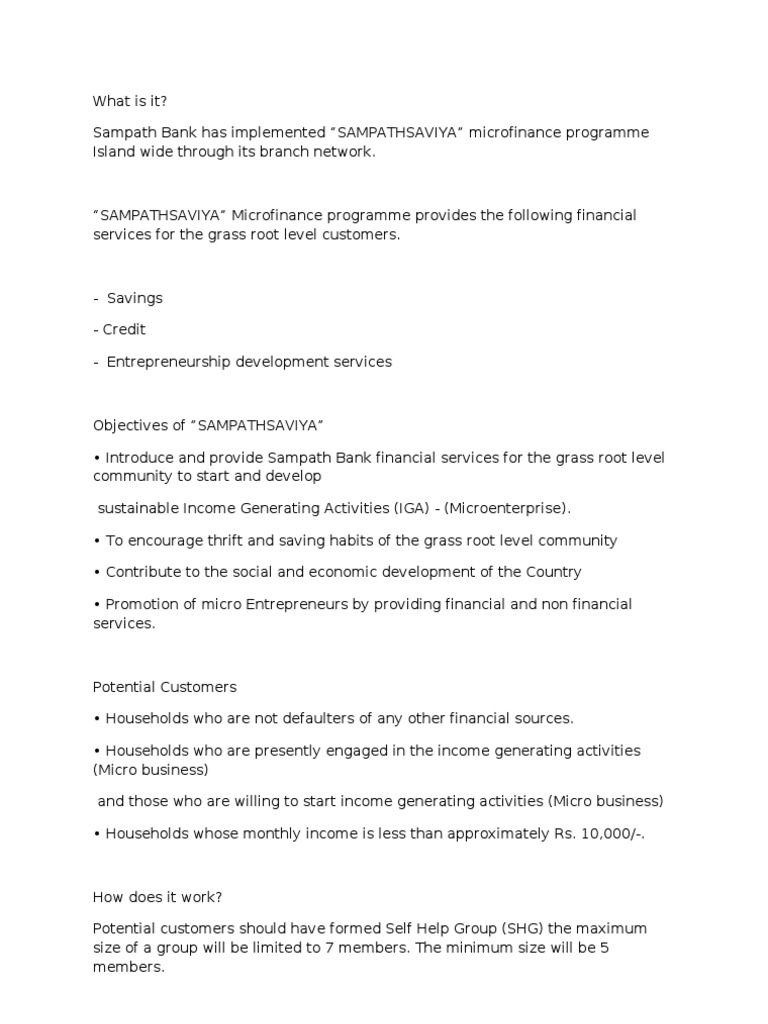 What is it?

Sampath Bank has implemented “SAMPATHSAVIYA” microfinance programme Island wide through its branch network.

“SAMPATHSAVIYA” Microfinance programme provides the following financial services for the grass root level customers.

- Savings

- Credit

- Entrepreneurship development services

Objectives of “SAMPATHSAVIYA”

• Introduce and provide Sampath Bank financial services for the grass root level community to start and develop

sustainable Income Generating Activities (IGA) - (Microenterprise).

• To encourage thrift and saving habits of the grass root level community

• Contribute to the social and economic development of the Country

• Promotion of micro Entrepreneurs by providing financial and non financial services.

Potential Customers

• Households who are not defaulters of any other financial sources.

• Households who are presently engaged in the income generating activities (Micro business)

and those who are willing to start income generating activities (Micro business)

• Households whose monthly income is less than approximately Rs. 10,000/-.

How does it work?

Potential customers should have formed Self Help Group (SHG) the maximum size of a group will be limited to 7 members. The minimum size will be 5 members.